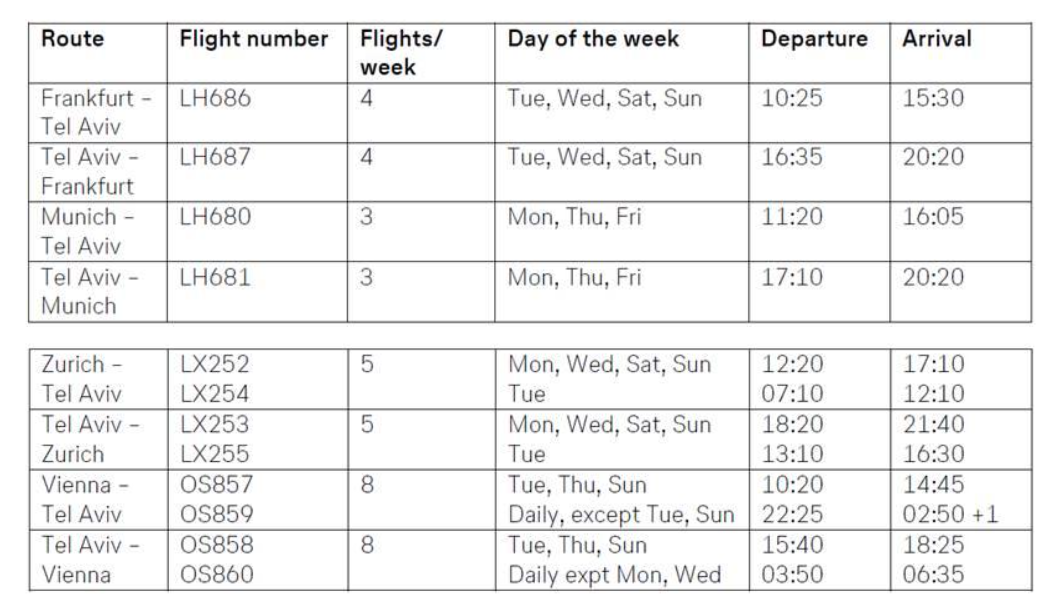 | Route | Flight number | Flights/ week | Day of the week | Departure | Arrival |
|---|---|---|---|---|---|
| Frankfurt - Tel Aviv | LH686 | 4 | Tue, Wed, Sat, Sun | 10:25 | 15:30 |
| Tel Aviv - Frankfurt | LH687 | 4 | Tue, Wed, Sat, Sun | 16:35 | 20:20 |
| Munich - Tel Aviv | LH680 | 3 | Mon, Thu, Fri | 11:20 | 16:05 |
| Tel Aviv - Munich | LH681 | 3 | Mon, Thu, Fri | 17:10 | 20:20 |

| | | | | | |
|---|---|---|---|---|---|
| Zurich - Tel Aviv | LX252 LX254 | 5 | Mon, Wed, Sat, Sun Tue | 12:20 07:10 | 17:10 12:10 |
| Tel Aviv - Zurich | LX253 LX255 | 5 | Mon, Wed, Sat, Sun Tue | 18:20 13:10 | 21:40 16:30 |
| Vienna - Tel Aviv | OS857 OS859 | 8 | Tue, Thu, Sun Daily, except Tue, Sun | 10:20 22:25 | 14:45 02:50 +1 |
| Tel Aviv - Vienna | OS858 OS860 | 8 | Tue, Thu, Sun Daily expt Mon, Wed | 15:40 03:50 | 18:25 06:35 |